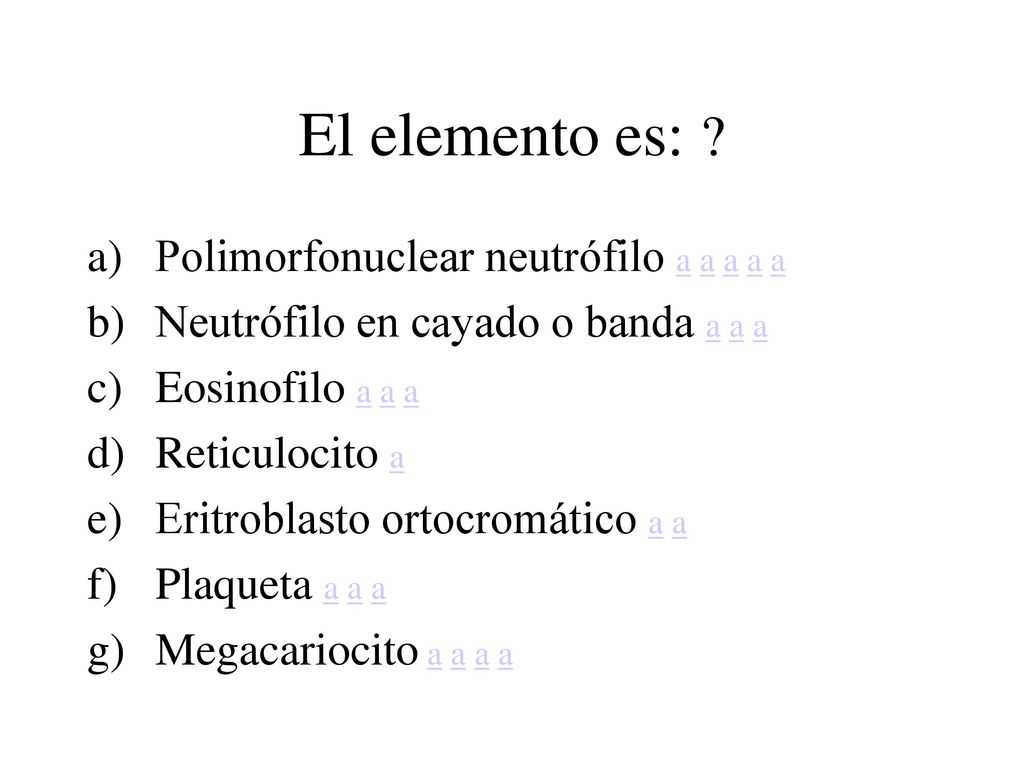 El elemento es: ?

a) Polimorfonuclear neutrófilo a a a a a
b) Neutrófilo en cayado o banda a a a
c) Eosinofilo a a a
d) Reticulocito a
e) Eritroblasto ortocromático a a
f) Plaqueta a a a
g) Megacariocito a a a a